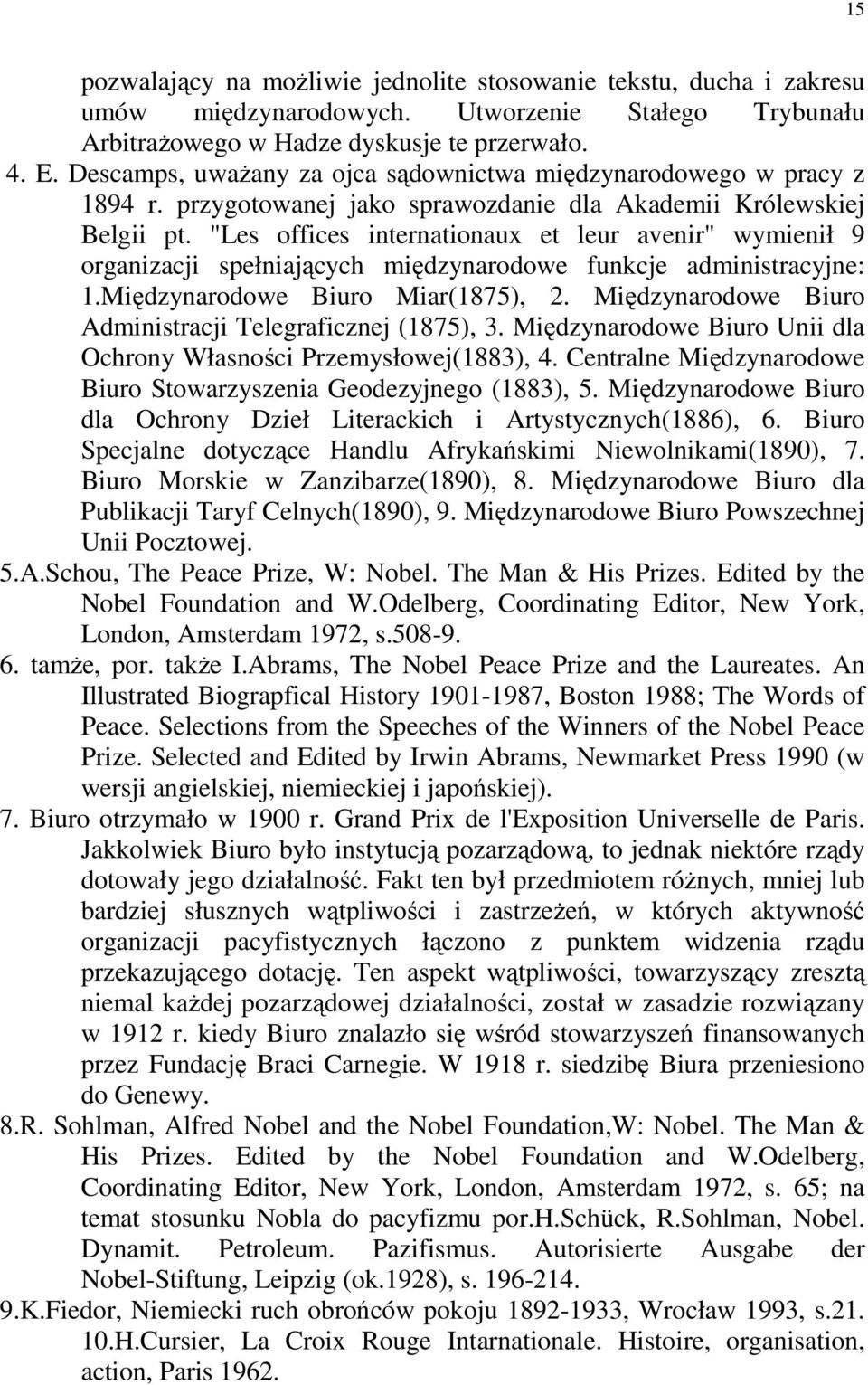 15

pozwalający na możliwie jednolite stosowanie tekstu, ducha i zakresu umów międzynarodowych. Utworzenie Stałego Trybunału Arbitrażowego w Hadze dyskusje te przerwało.

4. E. Descamps, uważany za ojca sądownictwa międzynarodowego w pracy z 1894 r. przygotowanej jako sprawozdanie dla Akademii Królewskiej Belgii pt. "Les offices internationaux et leur avenir" wymienił 9 organizacji spełniających międzynarodowe funkcje administracyjne: 1.Międzynarodowe Biuro Miar(1875), 2. Międzynarodowe Biuro Administracji Telegraficznej (1875), 3. Międzynarodowe Biuro Unii dla Ochrony Własności Przemysłowej(1883), 4. Centralne Międzynarodowe Biuro Stowarzyszenia Geodezyjnego (1883), 5. Międzynarodowe Biuro dla Ochrony Dzieł Literackich i Artystycznych(1886), 6. Biuro Specjalne dotyczące Handlu Afrykańskimi Niewolnikami(1890), 7. Biuro Morskie w Zanzibarze(1890), 8. Międzynarodowe Biuro dla Publikacji Taryf Celnych(1890), 9. Międzynarodowe Biuro Powszechnej Unii Pocztowej.

5.A.Schou, The Peace Prize, W: Nobel. The Man & His Prizes. Edited by the Nobel Foundation and W.Odelberg, Coordinating Editor, New York, London, Amsterdam 1972, s.508-9.

6. tamże, por. także I.Abrams, The Nobel Peace Prize and the Laureates. An Illustrated Biograpfical History 1901-1987, Boston 1988; The Words of Peace. Selections from the Speeches of the Winners of the Nobel Peace Prize. Selected and Edited by Irwin Abrams, Newmarket Press 1990 (w wersji angielskiej, niemieckiej i japońskiej).

7. Biuro otrzymało w 1900 r. Grand Prix de l'Exposition Universelle de Paris. Jakkolwiek Biuro było instytucją pozarządową, to jednak niektóre rządy dotowały jego działalność. Fakt ten był przedmiotem różnych, mniej lub bardziej słusznych wątpliwości i zastrzeżeń, w których aktywność organizacji pacyfistycznych łączono z punktem widzenia rządu przekazującego dotację. Ten aspekt wątpliwości, towarzyszący zresztą niemal każdej pozarządowej działalności, został w zasadzie rozwiązany w 1912 r. kiedy Biuro znalazło się wśród stowarzyszeń finansowanych przez Fundację Braci Carnegie. W 1918 r. siedzibę Biura przeniesiono do Genewy.

8.R. Sohlman, Alfred Nobel and the Nobel Foundation,W: Nobel. The Man & His Prizes. Edited by the Nobel Foundation and W.Odelberg, Coordinating Editor, New York, London, Amsterdam 1972, s. 65; na temat stosunku Nobla do pacyfizmu por.H.Schück, R.Sohlman, Nobel. Dynamit. Petroleum. Pazifismus. Autorisierte Ausgabe der Nobel-Stiftung, Leipzig (ok.1928), s. 196-214.

9.K.Fiedor, Niemiecki ruch obrońców pokoju 1892-1933, Wrocław 1993, s.21.

10.H.Cursier, La Croix Rouge Intarnationale. Histoire, organisation, action, Paris 1962.